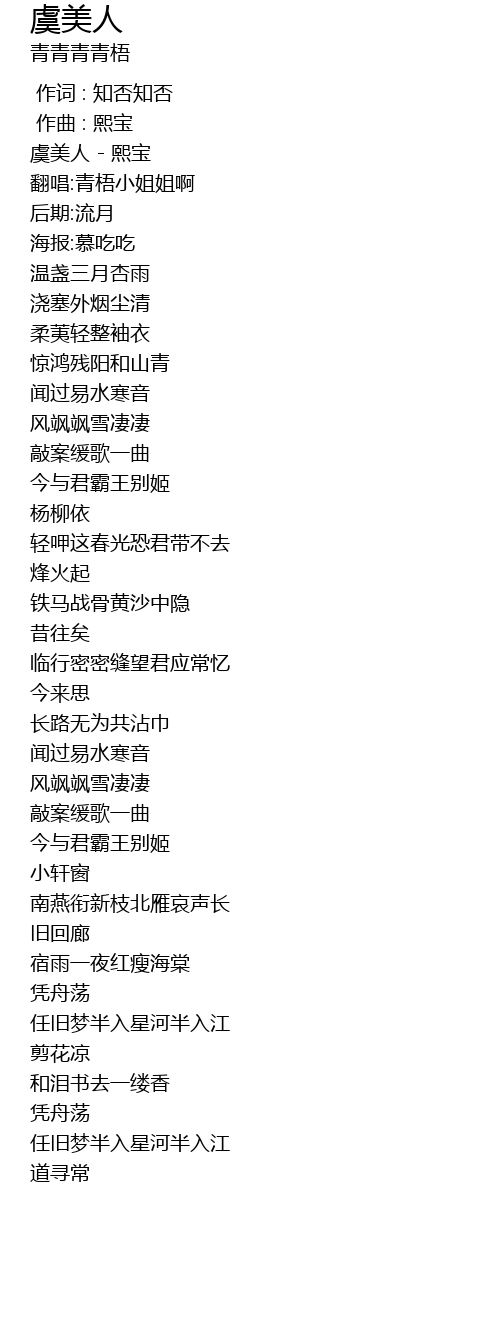 虞美人
青青青青梧

作词 : 知否知否
作曲 : 熙宝
虞美人 - 熙宝
翻唱:青梧小姐姐啊
后期:流月
海报:慕吃吃
温盏三月杏雨
浇塞外烟尘清
柔荑轻整袖衣
惊鸿残阳和山青
闻过易水寒音
风飒飒雪凄凄
敲案缓歌一曲
今与君霸王别姬
杨柳依
轻呷这春光恐君带不去
烽火起
铁马战骨黄沙中隐
昔往矣
临行密密缝望君应常忆
今来思
长路无为共沾巾
闻过易水寒音
风飒飒雪凄凄
敲案缓歌一曲
今与君霸王别姬
小轩窗
南燕衔新枝北雁哀声长
旧回廊
宿雨一夜红瘦海棠
凭舟荡
任旧梦半入星河半入江
剪花凉
和泪书去一缕香
凭舟荡
任旧梦半入星河半入江
道寻常